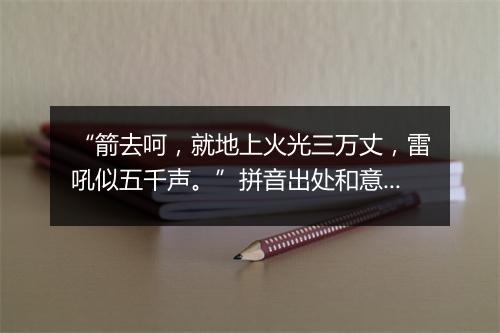 “箭去呵，就地上火光三万丈，雷吼似五千声。” 拼音出处和意...